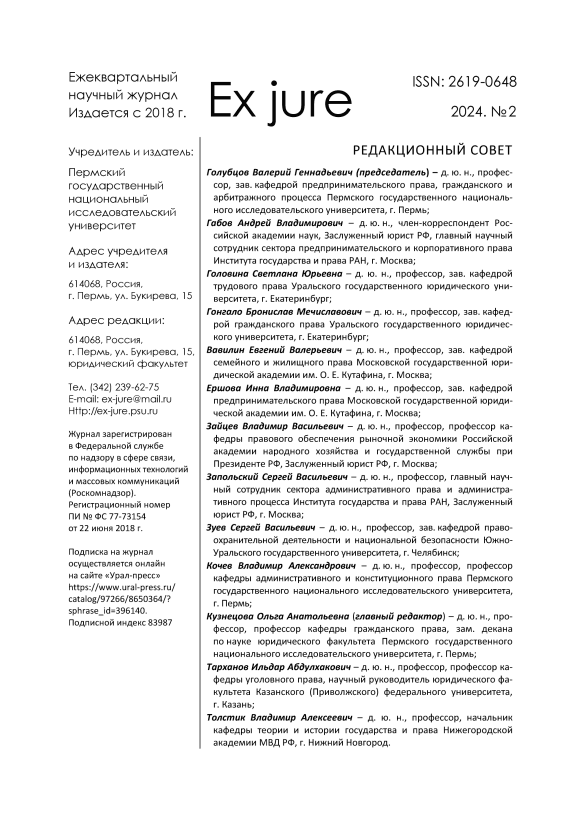 Ежеквартальный научный журнал Издается с 2018 г.

Ex jure

ISSN: 2619-0648

2024. №2

Учредитель и издатель:

Пермский государственный национальный исследовательский университет

Адрес учредителя и издателя:

614068, Россия, г. Пермь, ул. Букирева, 15

Адрес редакции:

614068, Россия, г. Пермь, ул. Букирева, 15, юридический факультет

Тел. (342) 239-62-75
E-mail: ex-jure@mail.ru
Http://ex-jure.psu.ru

Журнал зарегистрирован в Федеральной службе по надзору в сфере связи, информационных технологий и массовых коммуникаций (Роскомнадзор). Регистрационный номер ПИ № ФС 77-73154 от 22 июня 2018 г.

Подписка на журнал осуществляется онлайн на сайте «Урал-пресс» https://www.ural-press.ru/catalog/97266/8650364/?sphrase_id=396140. Подписной индекс 83987

РЕДАКЦИОННЫЙ СОВЕТ

Голубцов Валерий Геннадьевич (председатель) – д. ю. н., профессор, зав. кафедрой предпринимательского права, гражданского и арбитражного процесса Пермского государственного национального исследовательского университета, г. Пермь;

Габов Андрей Владимирович – д. ю. н., член-корреспондент Российской академии наук, Заслуженный юрист РФ, главный научный сотрудник сектора предпринимательского и корпоративного права Института государства и права РАН, г. Москва;

Головина Светлана Юрьевна – д. ю. н., профессор, зав. кафедрой трудового права Уральского государственного юридического университета, г. Екатеринбург;

Гонгало Бронислав Мечиславович – д. ю. н., профессор, зав. кафедрой гражданского права Уральского государственного юридического университета, г. Екатеринбург;

Вавилин Евгений Валерьевич – д. ю. н., профессор, зав. кафедрой семейного и жилищного права Московской государственной юридической академии им. О. Е. Кутафина, г. Москва;

Ершова Инна Владимировна – д. ю. н., профессор, зав. кафедрой предпринимательского права Московской государственной юридической академии им. О. Е. Кутафина, г. Москва;

Зайцев Владимир Васильевич – д. ю. н., профессор, профессор кафедры правового обеспечения рыночной экономики Российской академии народного хозяйства и государственной службы при Президенте РФ, Заслуженный юрист РФ, г. Москва;

Запольский Сергей Васильевич – д. ю. н., профессор, главный научный сотрудник сектора административного права и административного процесса Института государства и права РАН, Заслуженный юрист РФ, г. Москва;

Зуев Сергей Васильевич – д. ю. н., профессор, зав. кафедрой правоохранительной деятельности и национальной безопасности Южно-Уральского государственного университета, г. Челябинск;

Кочев Владимир Александрович – д. ю. н., профессор, профессор кафедры административного и конституционного права Пермского государственного национального исследовательского университета, г. Пермь;

Кузнецова Ольга Анатольевна (главный редактор) – д. ю. н., профессор, профессор кафедры гражданского права, зам. декана по науке юридического факультета Пермского государственного национального исследовательского университета, г. Пермь;

Тарханов Ильдар Абдулхакович – д. ю. н., профессор, профессор кафедры уголовного права, научный руководитель юридического факультета Казанского (Приволжского) федерального университета, г. Казань;

Толстик Владимир Алексеевич – д. ю. н., профессор, начальник кафедры теории и истории государства и права Нижегородской академии МВД РФ, г. Нижний Новгород.